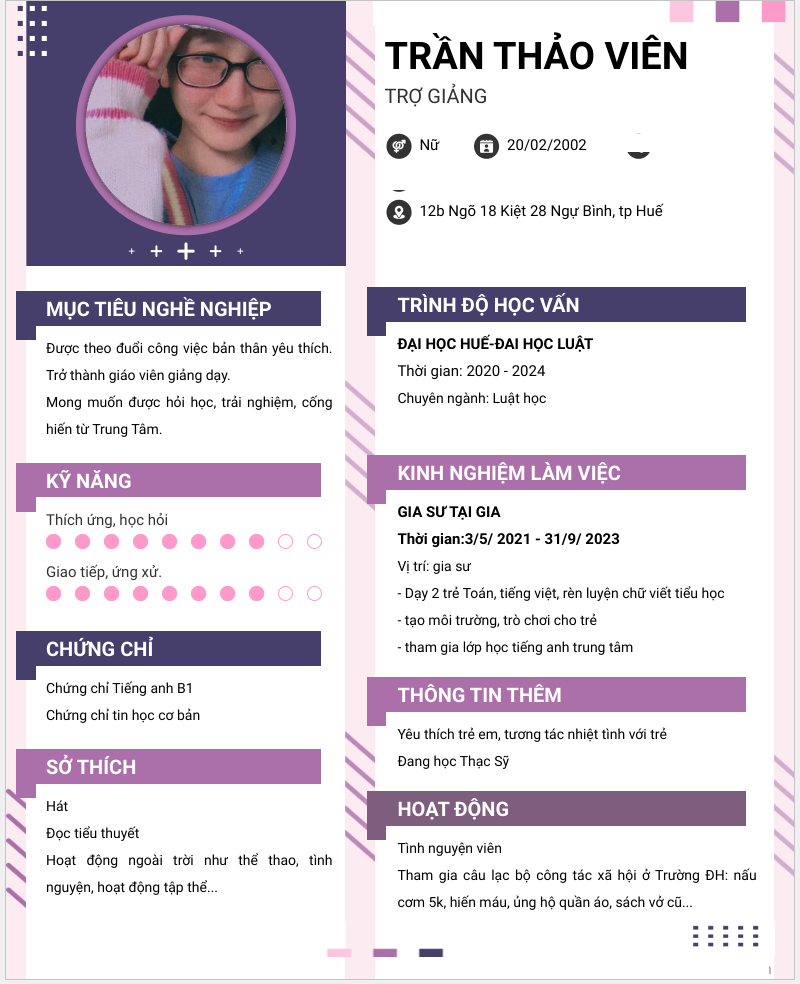 TRẦN THẢO VIÊN
TRỢ GIẢNG

Nữ
20/02/2002

12b Ngõ 18 Kiệt 28 Ngự Bình, tp Huế

MỤC TIÊU NGHỀ NGHIỆP

Được theo đuổi công việc bản thân yêu thích.
Trở thành giáo viên giảng dạy.
Mong muốn được hỏi học, trải nghiệm, cống hiến từ Trung Tâm.

KỸ NĂNG

Thích ứng, học hỏi

Giao tiếp, ứng xử.

CHỨNG CHỈ

Chứng chỉ Tiếng anh B1
Chứng chỉ tin học cơ bản

SỞ THÍCH

Hát
Đọc tiểu thuyết
Hoạt động ngoài trời như thể thao, tình nguyện, hoạt động tập thể...

TRÌNH ĐỘ HỌC VẤN

ĐẠI HỌC HUẾ-ĐAI HỌC LUẬT
Thời gian: 2020 - 2024
Chuyên ngành: Luật học

KINH NGHIỆM LÀM VIỆC

GIA SƯ TẠI GIA
Thời gian:3/5/ 2021 - 31/9/ 2023
Vị trí: gia sư
- Dạy 2 trẻ Toán, tiếng việt, rèn luyện chữ viết tiểu học
- tạo môi trường, trò chơi cho trẻ
- tham gia lớp học tiếng anh trung tâm

THÔNG TIN THÊM

Yêu thích trẻ em, tương tác nhiệt tình với trẻ
Đang học Thạc Sỹ

HOẠT ĐỘNG

Tình nguyện viên
Tham gia câu lạc bộ công tác xã hội ở Trường ĐH: nấu cơm 5k, hiến máu, ủng hộ quần áo, sách vở cũ...